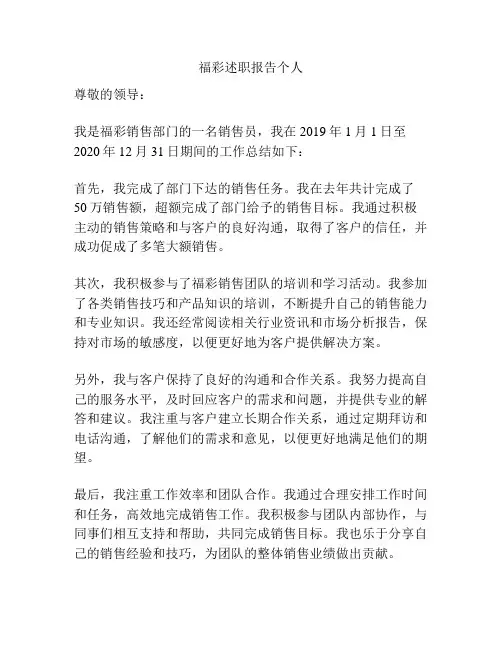 福彩述职报告个人

尊敬的领导：

我是福彩销售部门的一名销售员，我在 2019 年 1 月 1 日至 2020 年 12 月 31 日期间的工作总结如下：

首先，我完成了部门下达的销售任务。我在去年共计完成了 50 万销售额，超额完成了部门给予的销售目标。我通过积极主动的销售策略和与客户的良好沟通，取得了客户的信任，并成功促成了多笔大额销售。

其次，我积极参与了福彩销售团队的培训和学习活动。我参加了各类销售技巧和产品知识的培训，不断提升自己的销售能力和专业知识。我还经常阅读相关行业资讯和市场分析报告，保持对市场的敏感度，以便更好地为客户提供解决方案。

另外，我与客户保持了良好的沟通和合作关系。我努力提高自己的服务水平，及时回应客户的需求和问题，并提供专业的解答和建议。我注重与客户建立长期合作关系，通过定期拜访和电话沟通，了解他们的需求和意见，以便更好地满足他们的期望。

最后，我注重工作效率和团队合作。我通过合理安排工作时间和任务，高效地完成销售工作。我积极参与团队内部协作，与同事们相互支持和帮助，共同完成销售目标。我也乐于分享自己的销售经验和技巧，为团队的整体销售业绩做出贡献。